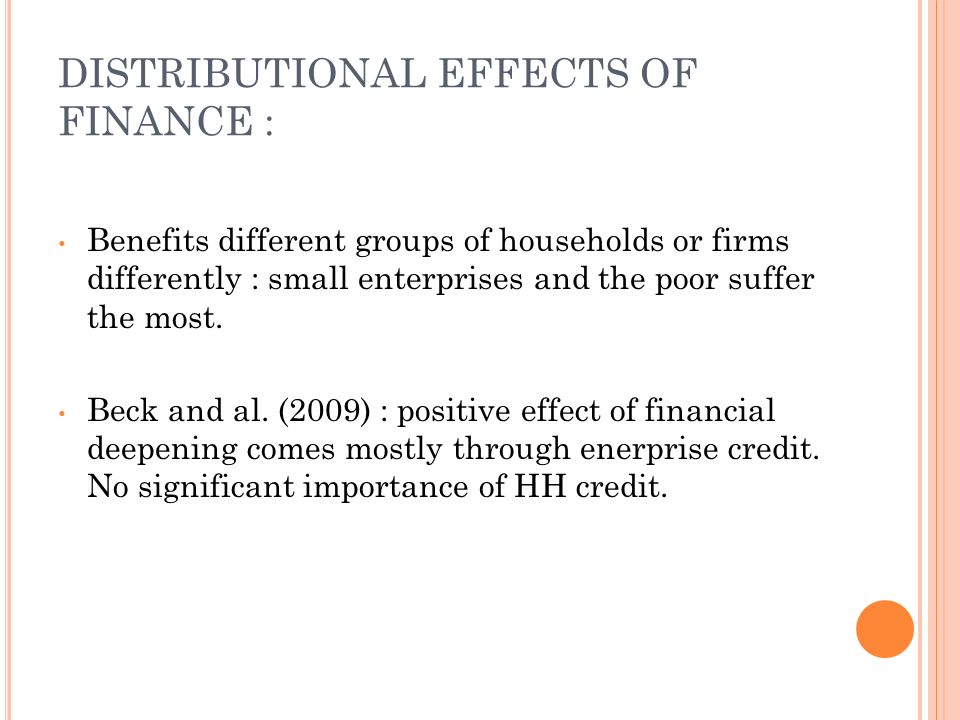 DISTRIBUTIONAL EFFECTS OF FINANCE :

• Benefits different groups of households or firms differently : small enterprises and the poor suffer the most.

• Beck and al. (2009) : positive effect of financial deepening comes mostly through enerprise credit. No significant importance of HH credit.